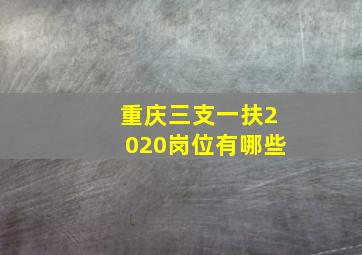 重庆三支一扶2020岗位有哪些